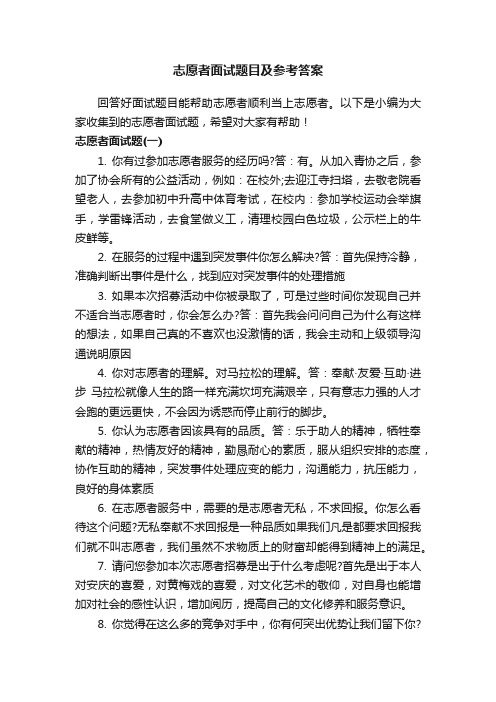 志愿者面试题目及参考答案

回答好面试题目能帮助志愿者顺利当上志愿者。以下是小编为大家收集到的志愿者面试题，希望对大家有帮助！

志愿者面试题(一)

1. 你有过参加志愿者服务的经历吗?答：有。从加入青协之后，参加了协会所有的公益活动，例如：在校外;去迎江寺扫塔，去敬老院看望老人，去参加初中升高中体育考试，在校内：参加学校运动会举旗手，学雷锋活动，去食堂做义工，清理校园白色垃圾，公示栏上的牛皮鲜等。

2. 在服务的过程中遇到突发事件你怎么解决?答：首先保持冷静，准确判断出事件是什么，找到应对突发事件的处理措施

3. 如果本次招募活动中你被录取了，可是过些时间你发现自己并不适合当志愿者时，你会怎么办?答：首先我会问问自己为什么有这样的想法，如果自己真的不喜欢也没激情的话，我会主动和上级领导沟通说明原因

4. 你对志愿者的理解。对马拉松的理解。答：奉献·友爱·互助·进步 马拉松就像人生的路一样充满坎坷充满艰辛，只有意志力强的人才会跑的更远更快，不会因为诱惑而停止前行的脚步。

5. 你认为志愿者因该具有的品质。答：乐于助人的精神，牺牲奉献的精神，热情友好的精神，勤恳耐心的素质，服从组织安排的态度，协作互助的精神，突发事件处理应变的能力，沟通能力，抗压能力，良好的身体素质

6. 在志愿者服务中，需要的是志愿者无私，不求回报。你怎么看待这个问题?无私奉献不求回报是一种品质如果我们凡是都要求回报我们就不叫志愿者，我们虽然不求物质上的财富却能得到精神上的满足。

7. 请问您参加本次志愿者招募是出于什么考虑呢?首先是出于本人对安庆的喜爱，对黄梅戏的喜爱，对文化艺术的敬仰，对自身也能增加对社会的感性认识，增加阅历，提高自己的文化修养和服务意识。

8. 你觉得在这么多的竞争对手中，你有何突出优势让我们留下你?